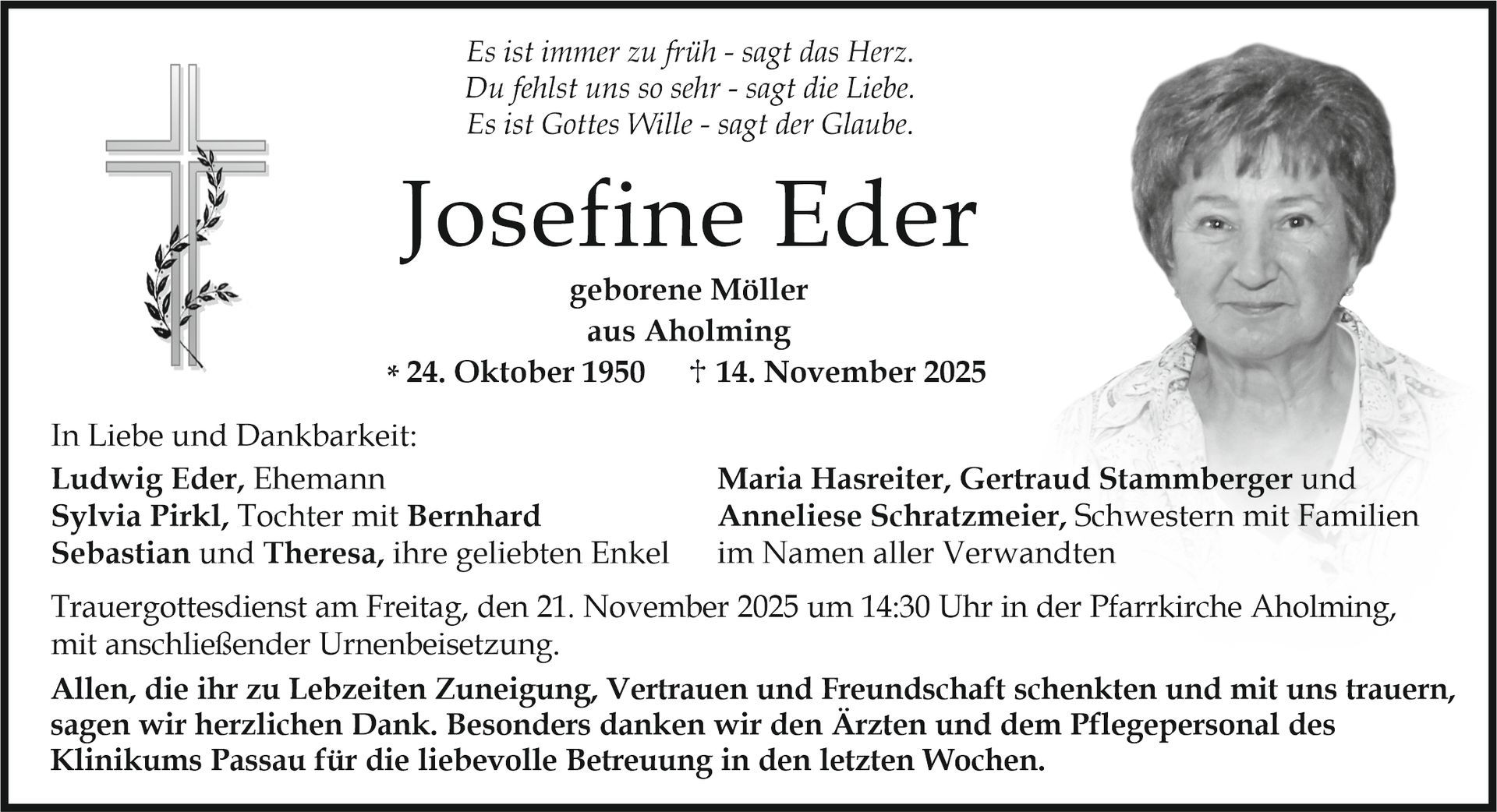 Es ist immer zu früh - sagt das Herz.
Du fehlst uns so sehr - sagt die Liebe.
Es ist Gottes Wille - sagt der Glaube.

Josefine Eder

geborene Möller
aus Aholming
* 24. Oktober 1950 † 14. November 2025

In Liebe und Dankbarkeit:

Ludwig Eder, Ehemann
Sylvia Pirkl, Tochter mit Bernhard
Sebastian und Theresa, ihre geliebten Enkel

Maria Hasreiter, Gertraud Stammberger und
Anneliese Schratzmeier, Schwestern mit Familien
im Namen aller Verwandten

Trauergottesdienst am Freitag, den 21. November 2025 um 14:30 Uhr in der Pfarrkirche Aholming, mit anschließender Urnenbeisetzung.

Allen, die ihr zu Lebzeiten Zuneigung, Vertrauen und Freundschaft schenkten und mit uns trauern, sagen wir herzlichen Dank. Besonders danken wir den Ärzten und dem Pflegepersonal des Klinikums Passau für die liebevolle Betreuung in den letzten Wochen.